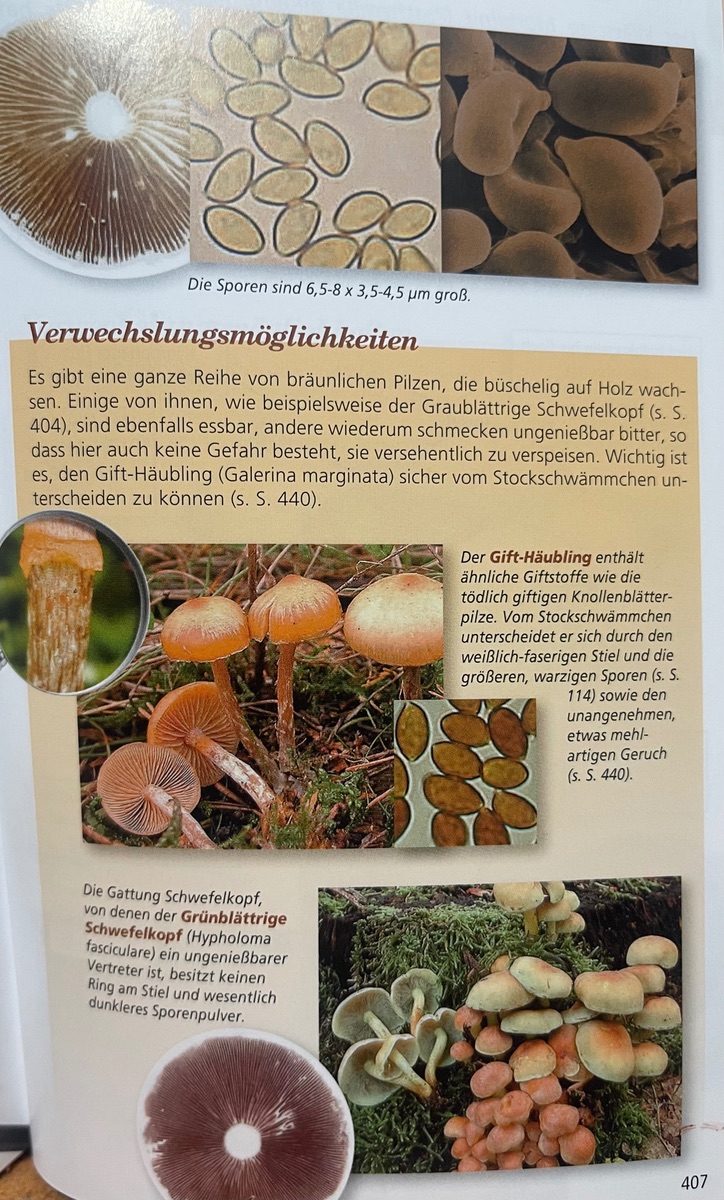 Die Sporen sind 6,5-8 x 3,5-4,5 µm groß.

Verwechslungsmöglichkeiten

Es gibt eine ganze Reihe von bräunlichen Pilzen, die büschelig auf Holz wachsen. Einige von ihnen, wie beispielsweise der Graublättrige Schwefelkopf (s. S. 404), sind ebenfalls essbar, andere wiederum schmecken ungenießbar bitter, so dass hier auch keine Gefahr besteht, sie versehentlich zu verspeisen. Wichtig ist es, den Gift-Häubling (Galerina marginata) sicher vom Stockschwämmchen unterscheiden zu können (s. S. 440).

Der Gift-Häubling enthält ähnliche Giftstoffe wie die tödlich giftigen Knollenblätterpilze. Vom Stockschwämmchen unterscheidet er sich durch den weißlich-faserigen Stiel und die größeren, warzigen Sporen (s. S. 114) sowie den unangenehmen, etwas mehlartigen Geruch (s. S. 440).

Die Gattung Schwefelkopf, von denen der Grünblättrige Schwefelkopf (Hypholoma fasciculare) ein ungenießbarer Vertreter ist, besitzt keinen Ring am Stiel und wesentlich dunkleres Sporenpulver.

407